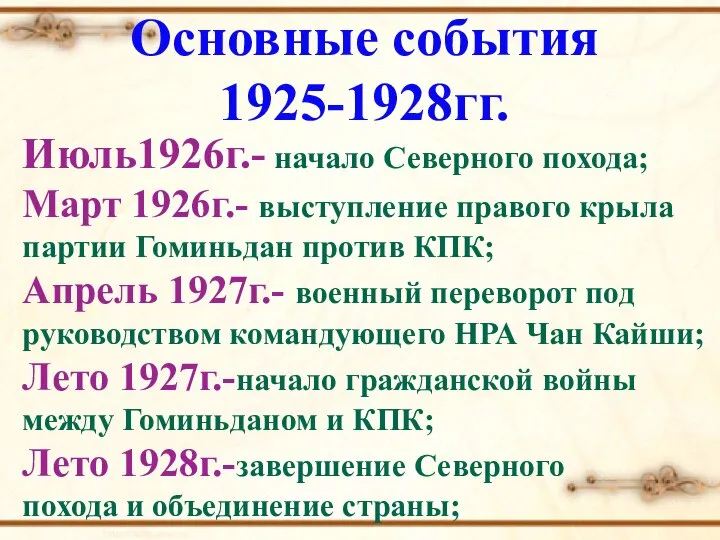 Основные события 1925-1928гг.

Июль1926г.- начало Северного похода;

Март 1926г.- выступление правого крыла партии Гоминьдан против КПК;

Апрель 1927г.- военный переворот под руководством командующего НРА Чан Кайши;

Лето 1927г.-начало гражданской войны между Гоминьданом и КПК;

Лето 1928г.-завершение Северного похода и объединение страны;